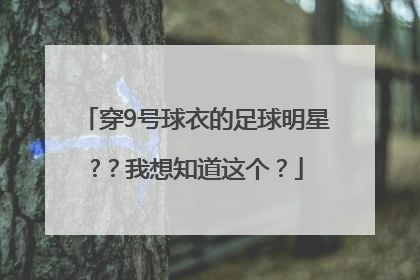 「穿9号球衣的足球明星？？我想知道这个？」